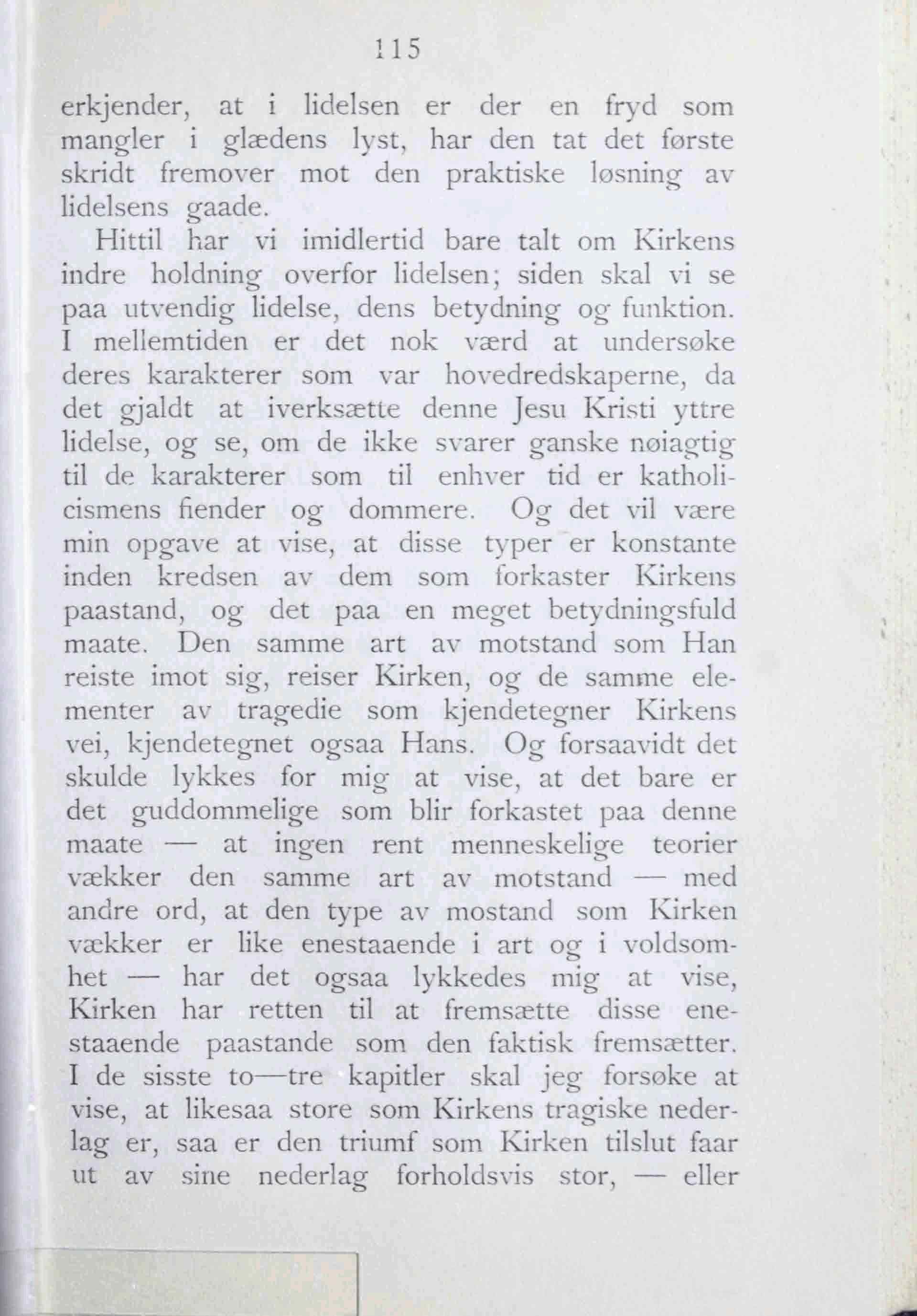 115

erkjender, at i lidelsen er der en fryd som mangler i glædens lyst, har den tat det første skridt fremover mot den praktiske løsning av lidelsens gaade.

Hittil har vi imidlertid bare talt om Kirkens indre holdning overfor lidelsen; siden skal vi se paa utvendig lidelse, dens betydning og funktion. I mellemtiden er det nok værd at undersøke deres karakterer som var hovedredskaperne, da det gjaldt at iverksætte denne Jesu Kristi yttre lidelse, og se, om de ikke svarer ganske nøiagtig til de karakterer som til enhver tid er katholicismens fiender og dommere. Og det vil være min opgave at vise, at disse typer er konstante inden kredsen av dem som forkaster Kirkens paastand, og det paa en meget betydningsfuld maate. Den samme art av motstand som Han reiste imot sig, reiser Kirken, og de samme elementer av tragedie som kjendetegner Kirkens vei, kjendetegnet ogsaa Hans. Og forsaavidt det skulde lykkes for mig at vise, at det bare er det guddommelige som blir forkastet paa denne maate — at ingen rent menneskelige teorier vækker den samme art av motstand — med andre ord, at den type av mostand som Kirken vækker er like enestaaende i art og i voldsomhet — har det ogsaa lykkedes mig at vise, Kirken har retten til at fremsætte disse enestaaende paastande som den faktisk fremsætter. I de sisste to—tre kapitler skal jeg forsøke at vise, at likesaa store som Kirkens tragiske nederlag er, saa er den triumf som Kirken tilslut faar ut av sine nederlag forholdsvis stor, — eller